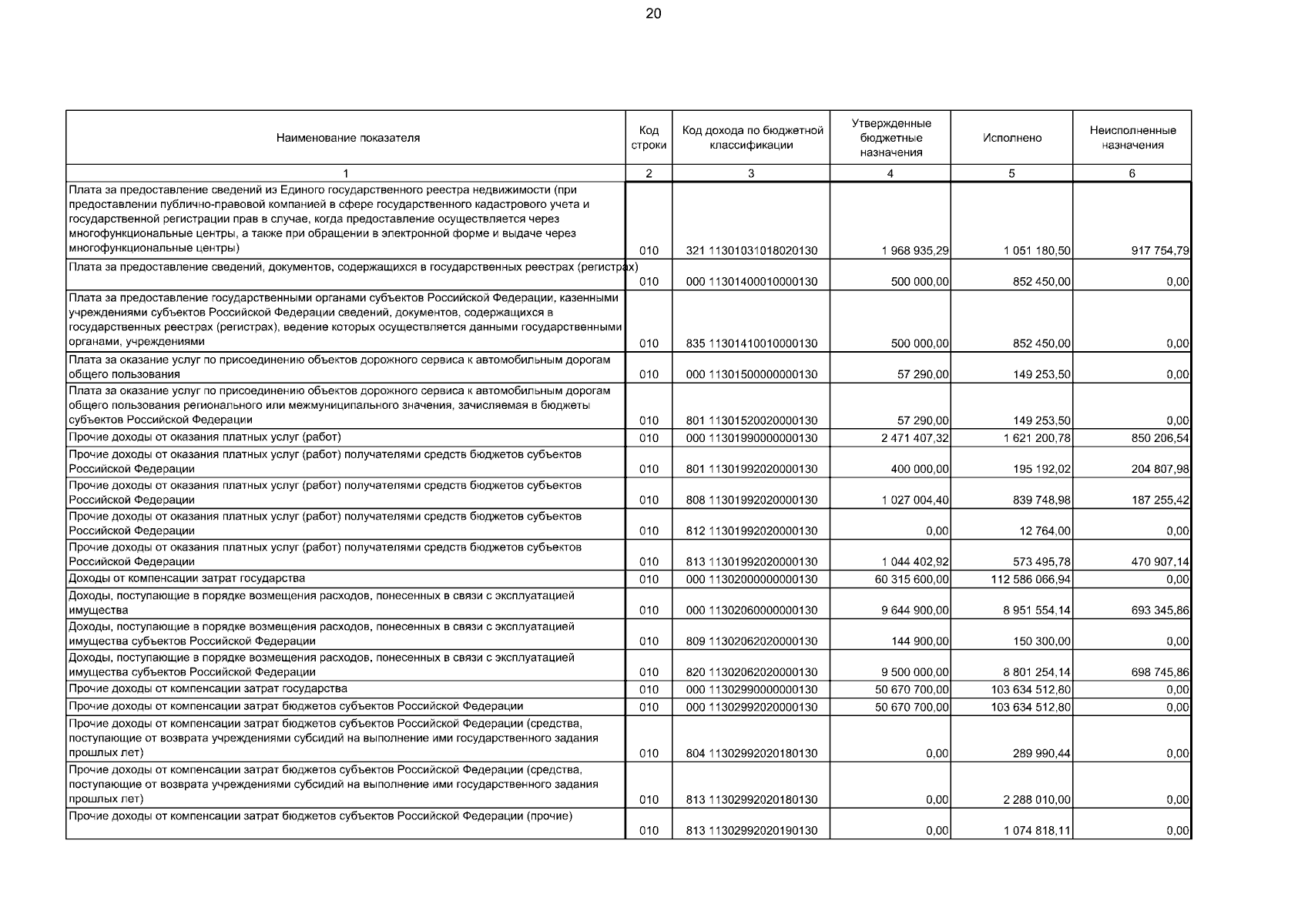 20

| Наименование показателя | Код строки | Код дохода по бюджетной классификации | Утвержденные бюджетные назначения | Исполнено | Неисполненные назначения |
|---|---|---|---|---|---|
| 1 | 2 | 3 | 4 | 5 | 6 |
| Плата за предоставление сведений из Единого государственного реестра недвижимости (при предоставлении публично-правовой компанией в сфере государственного кадастрового учета и государственной регистрации прав в случае, когда предоставление осуществляется через многофункциональные центры, а также при обращении в электронной форме и выдаче через многофункциональные центры) | 010 | 321 11301031018020130 | 1 968 935,29 | 1 051 180,50 | 917 754,79 |
| Плата за предоставление сведений, документов, содержащихся в государственных реестрах (регистрах) | 010 | 000 11301400010000130 | 500 000,00 | 852 450,00 | 0,00 |
| Плата за предоставление государственными органами субъектов Российской Федерации, казенными учреждениями субъектов Российской Федерации сведений, документов, содержащихся в государственных реестрах (регистрах), ведение которых осуществляется данными государственными органами, учреждениями | 010 | 835 11301410010000130 | 500 000,00 | 852 450,00 | 0,00 |
| Плата за оказание услуг по присоединению объектов дорожного сервиса к автомобильным дорогам общего пользования | 010 | 000 11301500000000130 | 57 290,00 | 149 253,50 | 0,00 |
| Плата за оказание услуг по присоединению объектов дорожного сервиса к автомобильным дорогам общего пользования регионального или межмуниципального значения, зачисляемая в бюджеты субъектов Российской Федерации | 010 | 801 11301520020000130 | 57 290,00 | 149 253,50 | 0,00 |
| Прочие доходы от оказания платных услуг (работ) | 010 | 000 11301990000000130 | 2 471 407,32 | 1 621 200,78 | 850 206,54 |
| Прочие доходы от оказания платных услуг (работ) получателями средств бюджетов субъектов Российской Федерации | 010 | 801 11301992020000130 | 400 000,00 | 195 192,02 | 204 807,98 |
| Прочие доходы от оказания платных услуг (работ) получателями средств бюджетов субъектов Российской Федерации | 010 | 808 11301992020000130 | 1 027 004,40 | 839 748,98 | 187 255,42 |
| Прочие доходы от оказания платных услуг (работ) получателями средств бюджетов субъектов Российской Федерации | 010 | 812 11301992020000130 | 0,00 | 12 764,00 | 0,00 |
| Прочие доходы от оказания платных услуг (работ) получателями средств бюджетов субъектов Российской Федерации | 010 | 813 11301992020000130 | 1 044 402,92 | 573 495,78 | 470 907,14 |
| Доходы от компенсации затрат государства | 010 | 000 11302000000000130 | 60 315 600,00 | 112 586 066,94 | 0,00 |
| Доходы, поступающие в порядке возмещения расходов, понесенных в связи с эксплуатацией имущества | 010 | 000 11302060000000130 | 9 644 900,00 | 8 951 554,14 | 693 345,86 |
| Доходы, поступающие в порядке возмещения расходов, понесенных в связи с эксплуатацией имущества субъектов Российской Федерации | 010 | 809 11302062020000130 | 144 900,00 | 150 300,00 | 0,00 |
| Доходы, поступающие в порядке возмещения расходов, понесенных в связи с эксплуатацией имущества субъектов Российской Федерации | 010 | 820 11302062020000130 | 9 500 000,00 | 8 801 254,14 | 698 745,86 |
| Прочие доходы от компенсации затрат государства | 010 | 000 11302990000000130 | 50 670 700,00 | 103 634 512,80 | 0,00 |
| Прочие доходы от компенсации затрат бюджетов субъектов Российской Федерации | 010 | 000 11302992020000130 | 50 670 700,00 | 103 634 512,80 | 0,00 |
| Прочие доходы от компенсации затрат бюджетов субъектов Российской Федерации (средства, поступающие от возврата учреждениями субсидий на выполнение ими государственного задания прошлых лет) | 010 | 804 11302992020180130 | 0,00 | 289 990,44 | 0,00 |
| Прочие доходы от компенсации затрат бюджетов субъектов Российской Федерации (средства, поступающие от возврата учреждениями субсидий на выполнение ими государственного задания прошлых лет) | 010 | 813 11302992020180130 | 0,00 | 2 288 010,00 | 0,00 |
| Прочие доходы от компенсации затрат бюджетов субъектов Российской Федерации (прочие) | 010 | 813 11302992020190130 | 0,00 | 1 074 818,11 | 0,00 |